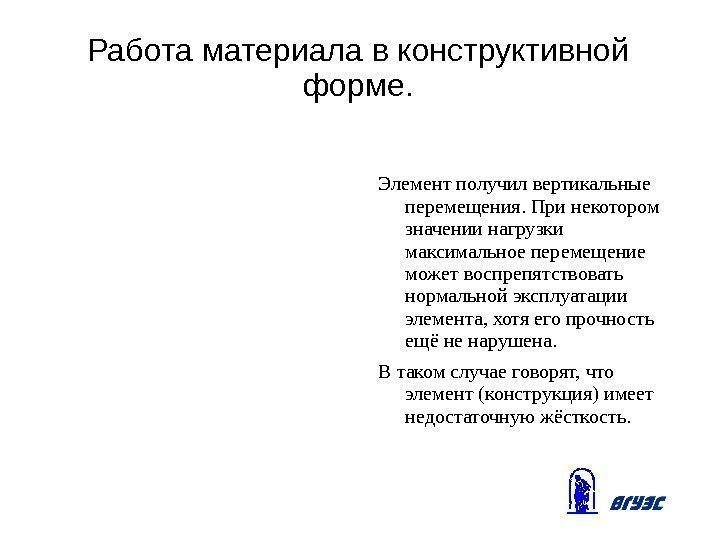 Работа материала в конструктивной форме.

Элемент получил вертикальные перемещения. При некотором значении нагрузки максимальное перемещение может воспрепятствовать нормальной эксплуатации элемента, хотя его прочность ещё не нарушена.

В таком случае говорят, что элемент (конструкция) имеет недостаточную жёсткость.

ВГУЭС